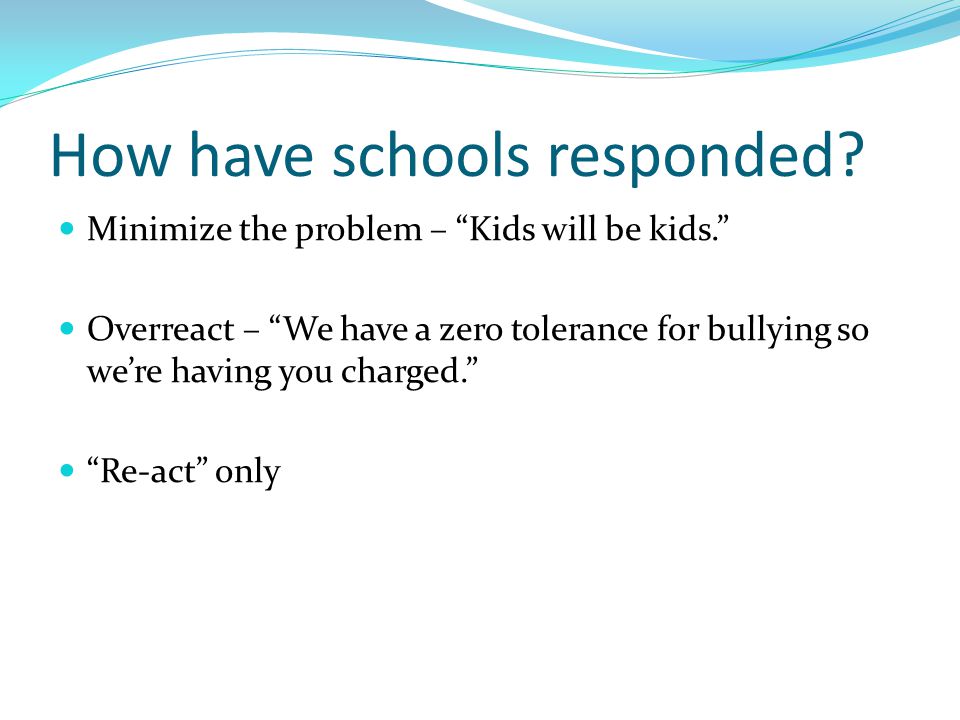 How have schools responded?

- Minimize the problem – “Kids will be kids.”

- Overreact – “We have a zero tolerance for bullying so we’re having you charged.”

- “Re-act” only